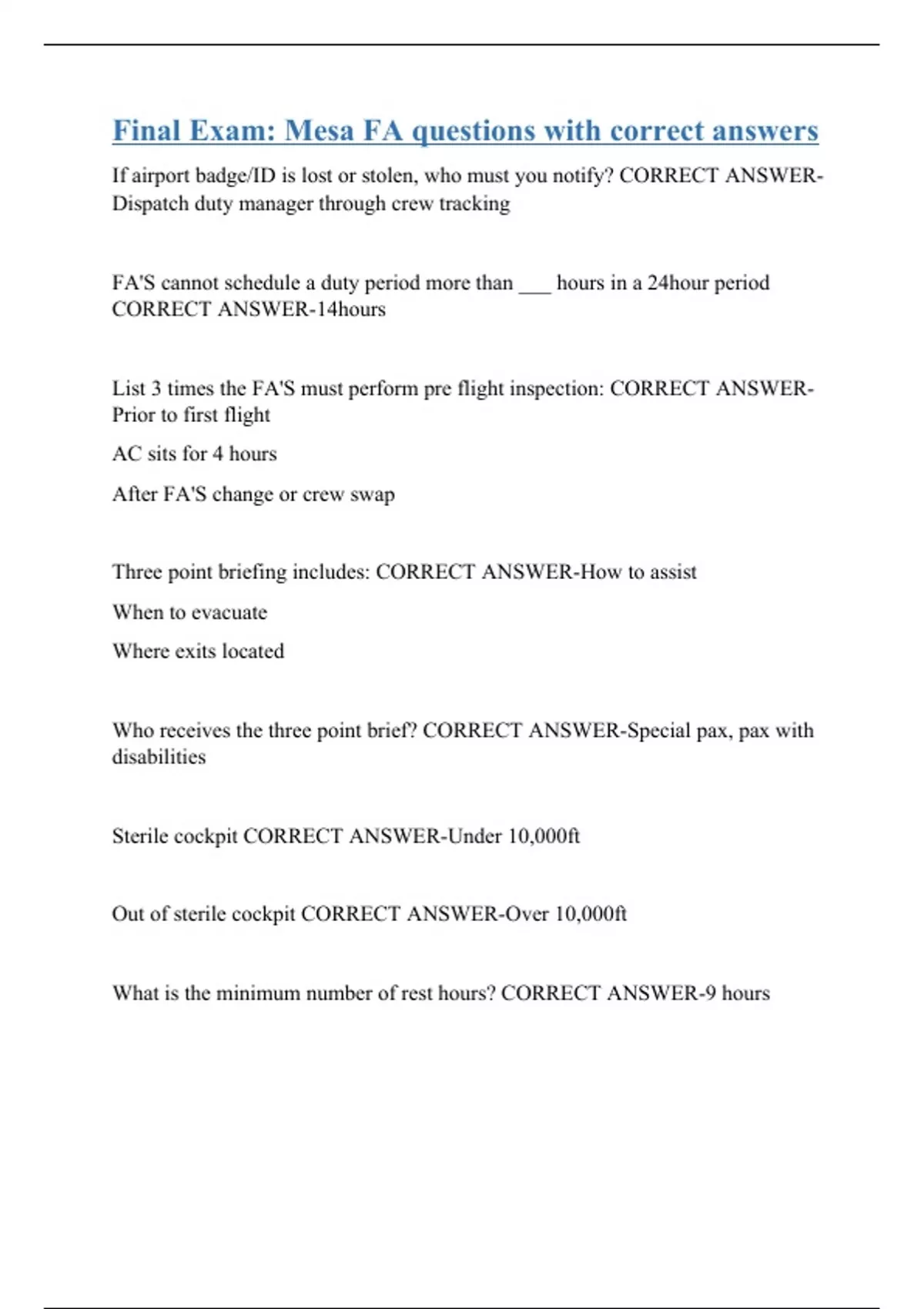 Final Exam: Mesa FA questions with correct answers

If airport badge/ID is lost or stolen, who must you notify? CORRECT ANSWER-Dispatch duty manager through crew tracking

FA'S cannot schedule a duty period more than ___ hours in a 24hour period CORRECT ANSWER-14hours

List 3 times the FA'S must perform pre flight inspection: CORRECT ANSWER-Prior to first flight

AC sits for 4 hours

After FA'S change or crew swap

Three point briefing includes: CORRECT ANSWER-How to assist

When to evacuate

Where exits located

Who receives the three point brief? CORRECT ANSWER-Special pax, pax with disabilities

Sterile cockpit CORRECT ANSWER-Under 10,000ft

Out of sterile cockpit CORRECT ANSWER-Over 10,000ft

What is the minimum number of rest hours? CORRECT ANSWER-9 hours